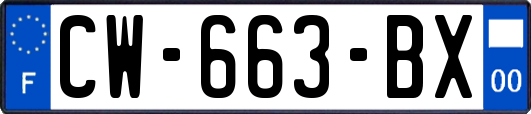 F
CW-663-BX
00